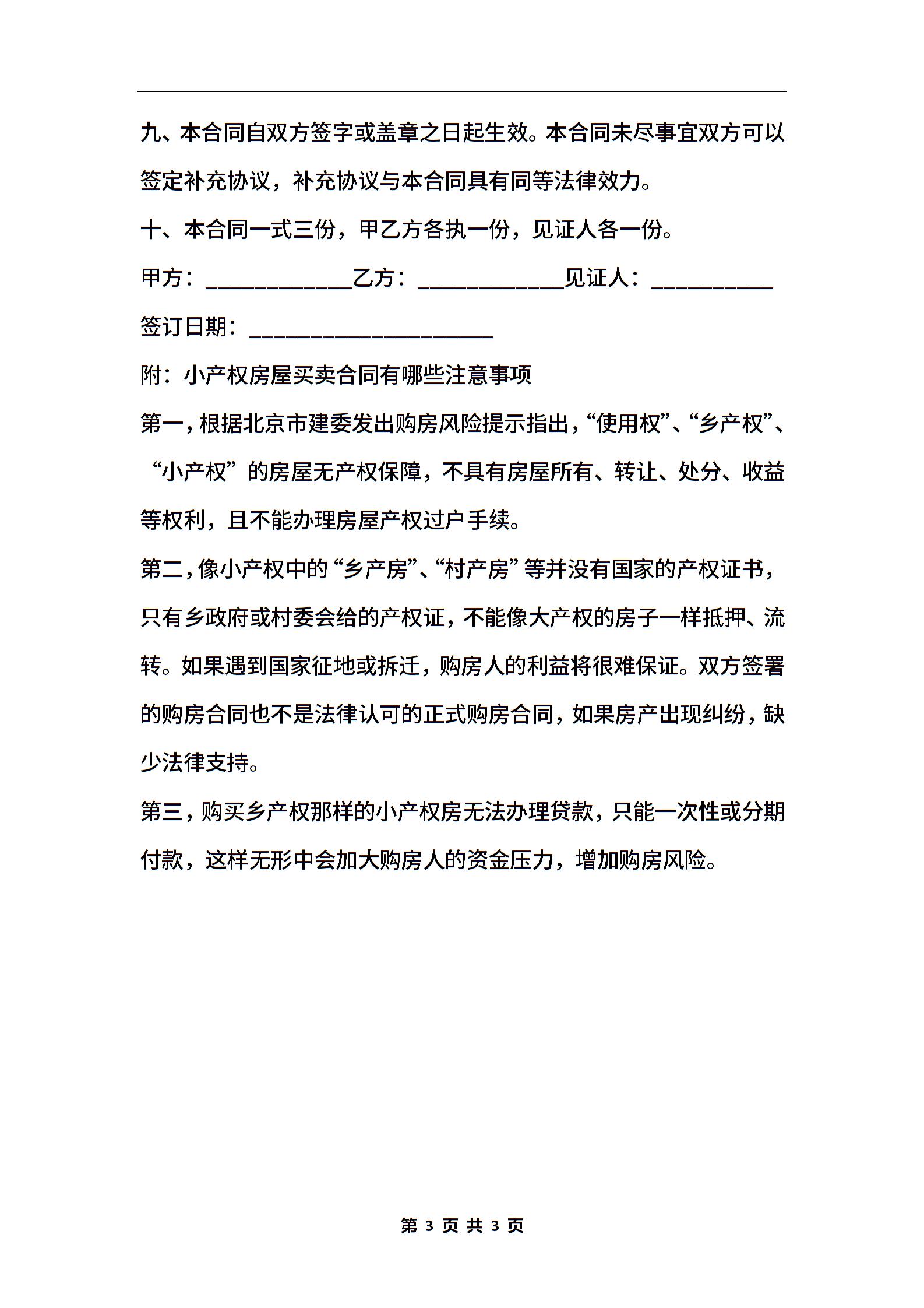 九、本合同自双方签字或盖章之日起生效。本合同未尽事宜双方可以签定补充协议，补充协议与本合同具有同等法律效力。

十、本合同一式三份，甲乙方各执一份，见证人各一份。

甲方：____________乙方：____________见证人：__________

签订日期：____________________

附：小产权房屋买卖合同有哪些注意事项

第一，根据北京市建委发出购房风险提示指出，“使用权”、“乡产权”、“小产权”的房屋无产权保障，不具有房屋所有、转让、处分、收益等权利，且不能办理房屋产权过户手续。

第二，像小产权中的“乡产房”、“村产房”等并没有国家的产权证书，只有乡政府或村委会给的产权证，不能像大产权的房子一样抵押、流转。如果遇到国家征地或拆迁，购房人的利益将很难保证。双方签署的购房合同也不是法律认可的正式购房合同，如果房产出现纠纷，缺少法律支持。

第三，购买乡产权那样的小产权房无法办理贷款，只能一次性或分期付款，这样无形中会加大购房人的资金压力，增加购房风险。

第 3 页 共 3 页